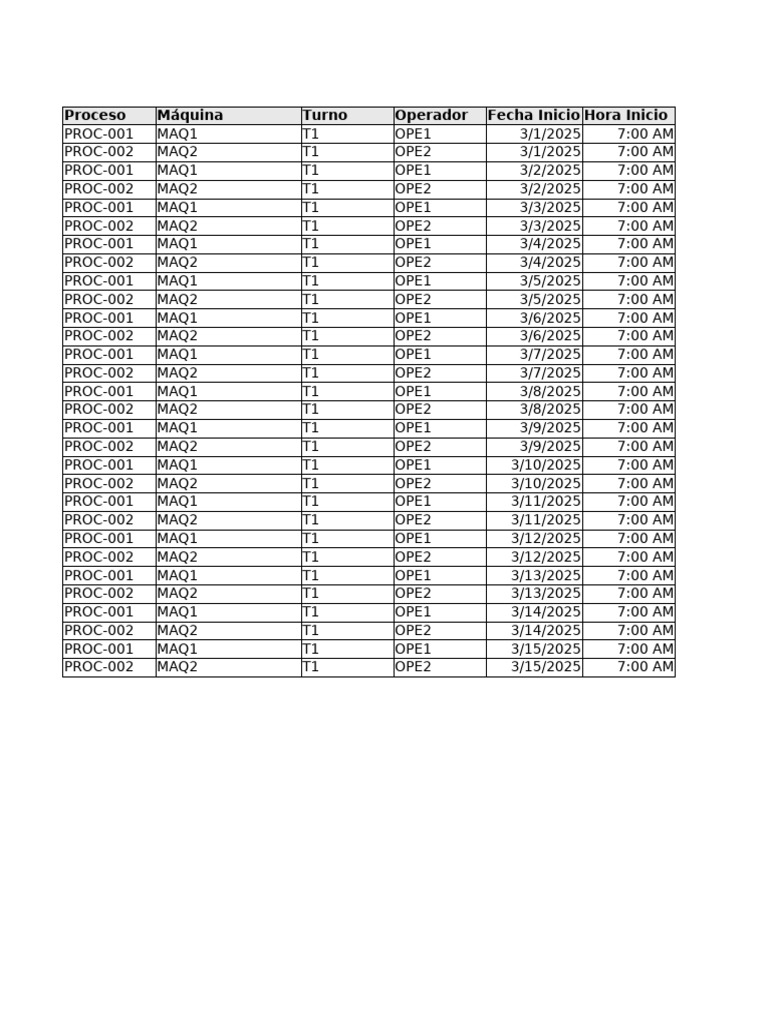 | Proceso | Máquina | Turno | Operador | Fecha Inicio | Hora Inicio |
|---|---|---|---|---|---|
| PROC-001 | MAQ1 | T1 | OPE1 | 3/1/2025 | 7:00 AM |
| PROC-002 | MAQ2 | T1 | OPE2 | 3/1/2025 | 7:00 AM |
| PROC-001 | MAQ1 | T1 | OPE1 | 3/2/2025 | 7:00 AM |
| PROC-002 | MAQ2 | T1 | OPE2 | 3/2/2025 | 7:00 AM |
| PROC-001 | MAQ1 | T1 | OPE1 | 3/3/2025 | 7:00 AM |
| PROC-002 | MAQ2 | T1 | OPE2 | 3/3/2025 | 7:00 AM |
| PROC-001 | MAQ1 | T1 | OPE1 | 3/4/2025 | 7:00 AM |
| PROC-002 | MAQ2 | T1 | OPE2 | 3/4/2025 | 7:00 AM |
| PROC-001 | MAQ1 | T1 | OPE1 | 3/5/2025 | 7:00 AM |
| PROC-002 | MAQ2 | T1 | OPE2 | 3/5/2025 | 7:00 AM |
| PROC-001 | MAQ1 | T1 | OPE1 | 3/6/2025 | 7:00 AM |
| PROC-002 | MAQ2 | T1 | OPE2 | 3/6/2025 | 7:00 AM |
| PROC-001 | MAQ1 | T1 | OPE1 | 3/7/2025 | 7:00 AM |
| PROC-002 | MAQ2 | T1 | OPE2 | 3/7/2025 | 7:00 AM |
| PROC-001 | MAQ1 | T1 | OPE1 | 3/8/2025 | 7:00 AM |
| PROC-002 | MAQ2 | T1 | OPE2 | 3/8/2025 | 7:00 AM |
| PROC-001 | MAQ1 | T1 | OPE1 | 3/9/2025 | 7:00 AM |
| PROC-002 | MAQ2 | T1 | OPE2 | 3/9/2025 | 7:00 AM |
| PROC-001 | MAQ1 | T1 | OPE1 | 3/10/2025 | 7:00 AM |
| PROC-002 | MAQ2 | T1 | OPE2 | 3/10/2025 | 7:00 AM |
| PROC-001 | MAQ1 | T1 | OPE1 | 3/11/2025 | 7:00 AM |
| PROC-002 | MAQ2 | T1 | OPE2 | 3/11/2025 | 7:00 AM |
| PROC-001 | MAQ1 | T1 | OPE1 | 3/12/2025 | 7:00 AM |
| PROC-002 | MAQ2 | T1 | OPE2 | 3/12/2025 | 7:00 AM |
| PROC-001 | MAQ1 | T1 | OPE1 | 3/13/2025 | 7:00 AM |
| PROC-002 | MAQ2 | T1 | OPE2 | 3/13/2025 | 7:00 AM |
| PROC-001 | MAQ1 | T1 | OPE1 | 3/14/2025 | 7:00 AM |
| PROC-002 | MAQ2 | T1 | OPE2 | 3/14/2025 | 7:00 AM |
| PROC-001 | MAQ1 | T1 | OPE1 | 3/15/2025 | 7:00 AM |
| PROC-002 | MAQ2 | T1 | OPE2 | 3/15/2025 | 7:00 AM |